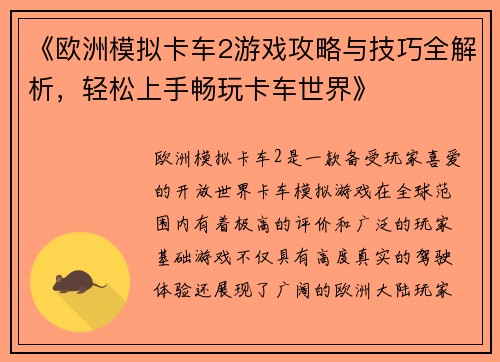 《欧洲模拟卡车2游戏攻略与技巧全解析，轻松上手畅玩卡车世界》

欧洲模拟卡车2是一款备受玩家喜爱的开放世界卡车模拟游戏在全球范围内有着极高的评价和广泛的玩家基础游戏不仅具有高度真实的驾驶体验还展现了广阔的欧洲大陆玩家